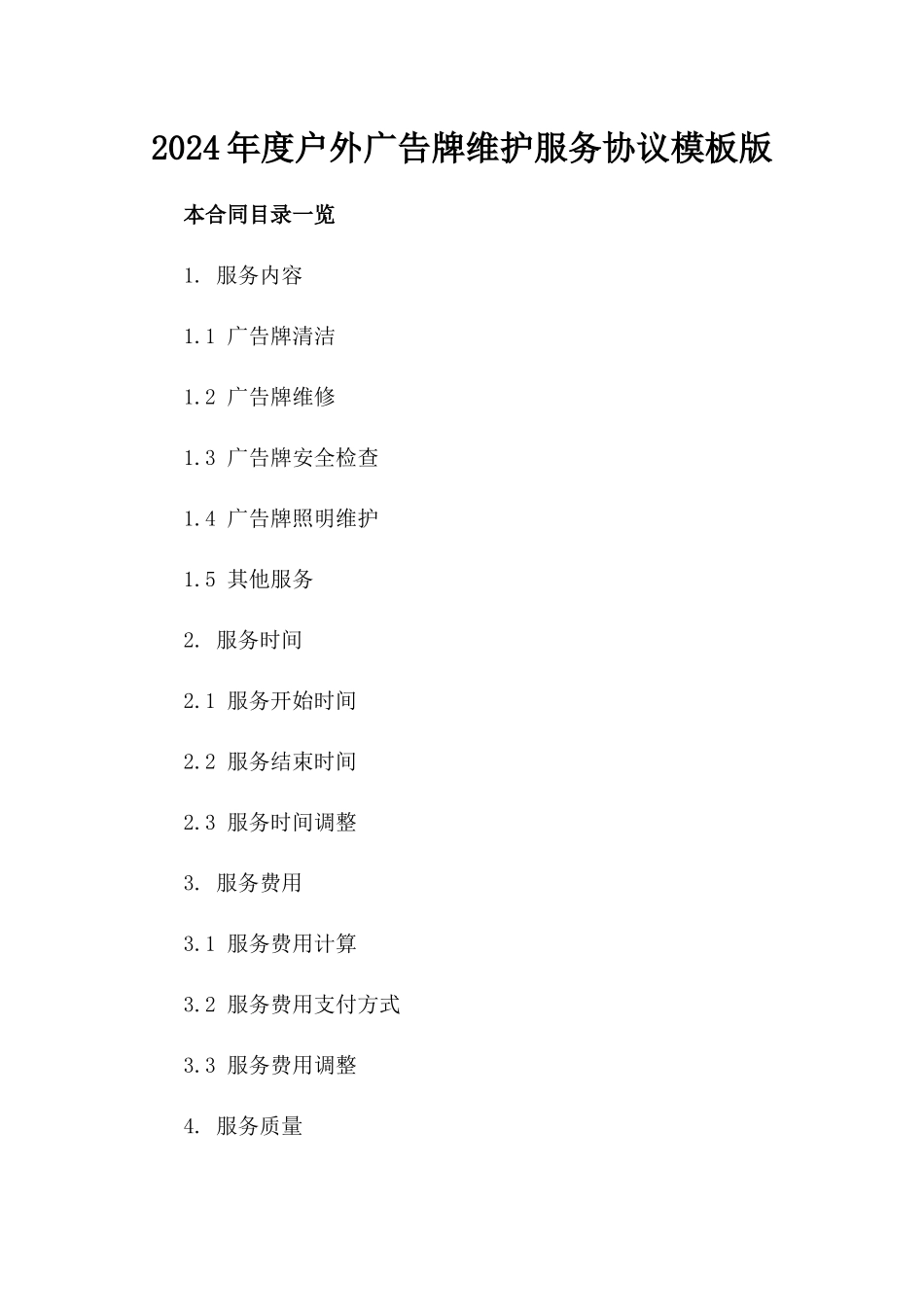 2024年度户外广告牌维护服务协议模板版

本合同目录一览

1. 服务内容

1.1 广告牌清洁

1.2 广告牌维修

1.3 广告牌安全检查

1.4 广告牌照明维护

1.5 其他服务

2. 服务时间

2.1 服务开始时间

2.2 服务结束时间

2.3 服务时间调整

3. 服务费用

3.1 服务费用计算

3.2 服务费用支付方式

3.3 服务费用调整

4. 服务质量